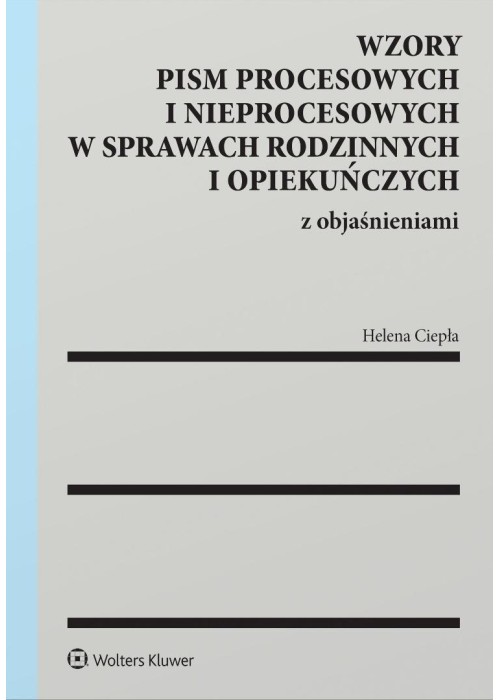 WZORY
PISM PROCESOWYCH
I NIEPROCESOWYCH
W SPRAWACH RODZINNYCH
I OPIEKUŃCZYCH

z objaśnieniami

Helena Ciepła

Wolters Kluwer